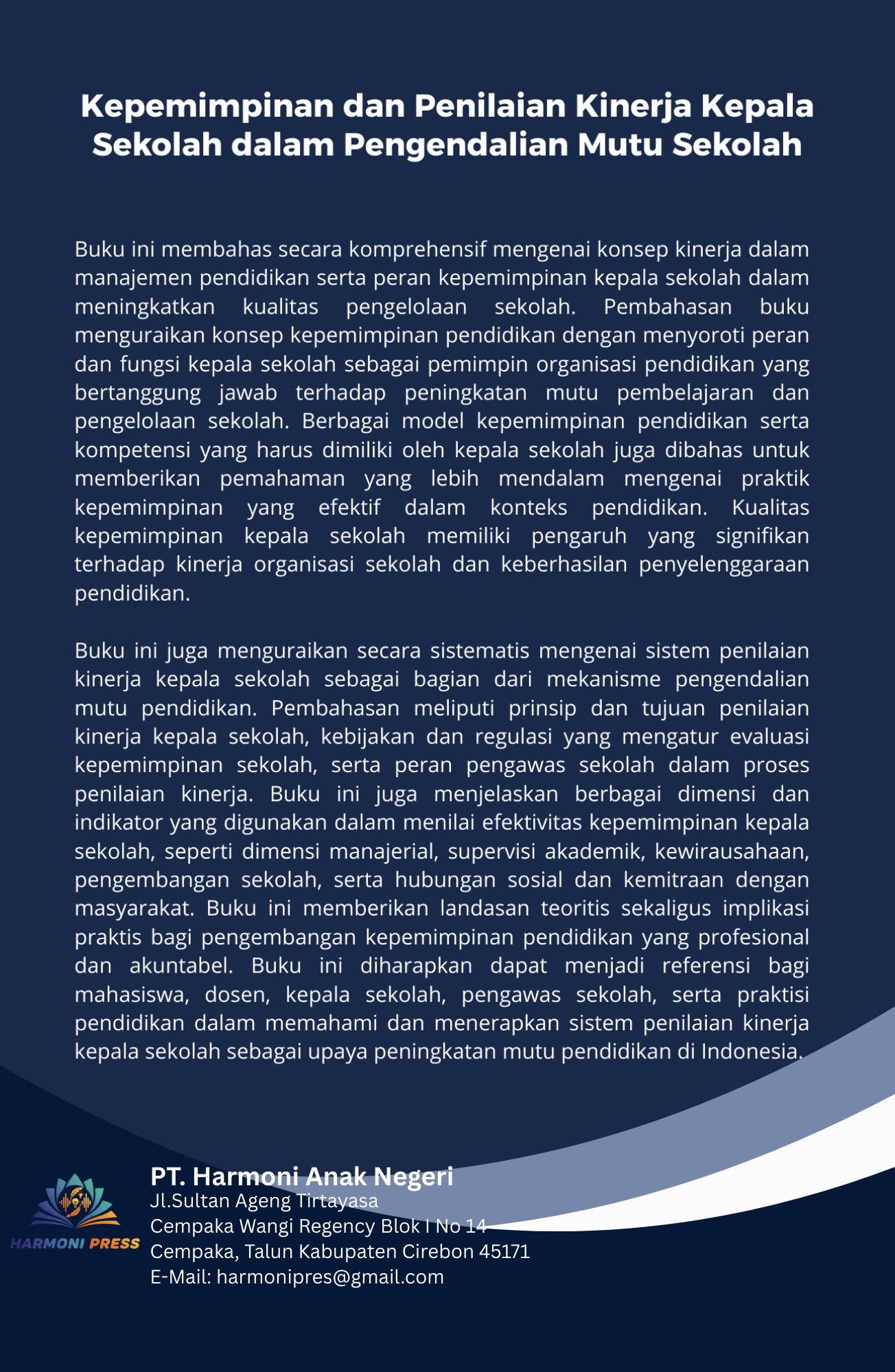 Kepemimpinan dan Penilaian Kinerja Kepala Sekolah dalam Pengendalian Mutu Sekolah

Buku ini membahas secara komprehensif mengenai konsep kinerja dalam manajemen pendidikan serta peran kepemimpinan kepala sekolah dalam meningkatkan kualitas pengelolaan sekolah. Pembahasan buku menguraikan konsep kepemimpinan pendidikan dengan menyoroti peran dan fungsi kepala sekolah sebagai pemimpin organisasi pendidikan yang bertanggung jawab terhadap peningkatan mutu pembelajaran dan pengelolaan sekolah. Berbagai model kepemimpinan pendidikan serta kompetensi yang harus dimiliki oleh kepala sekolah juga dibahas untuk memberikan pemahaman yang lebih mendalam mengenai praktik kepemimpinan yang efektif dalam konteks pendidikan. Kualitas kepemimpinan kepala sekolah memiliki pengaruh yang signifikan terhadap kinerja organisasi sekolah dan keberhasilan penyelenggaraan pendidikan.

Buku ini juga menguraikan secara sistematis mengenai sistem penilaian kinerja kepala sekolah sebagai bagian dari mekanisme pengendalian mutu pendidikan. Pembahasan meliputi prinsip dan tujuan penilaian kinerja kepala sekolah, kebijakan dan regulasi yang mengatur evaluasi kepemimpinan sekolah, serta peran pengawas sekolah dalam proses penilaian kinerja. Buku ini juga menjelaskan berbagai dimensi dan indikator yang digunakan dalam menilai efektivitas kepemimpinan kepala sekolah, seperti dimensi manajerial, supervisi akademik, kewirausahaan, pengembangan sekolah, serta hubungan sosial dan kemitraan dengan masyarakat. Buku ini memberikan landasan teoritis sekaligus implikasi praktis bagi pengembangan kepemimpinan pendidikan yang profesional dan akuntabel. Buku ini diharapkan dapat menjadi referensi bagi mahasiswa, dosen, kepala sekolah, pengawas sekolah, serta praktisi pendidikan dalam memahami dan menerapkan sistem penilaian kinerja kepala sekolah sebagai upaya peningkatan mutu pendidikan di Indonesia.

HARMONI PRESS

PT. Harmoni Anak Negeri
Jl.Sultan Ageng Tirtayasa
Cempaka Wangi Regency Blok I No 14
Cempaka, Talun Kabupaten Cirebon 45171
E-Mail: harmonipres@gmail.com